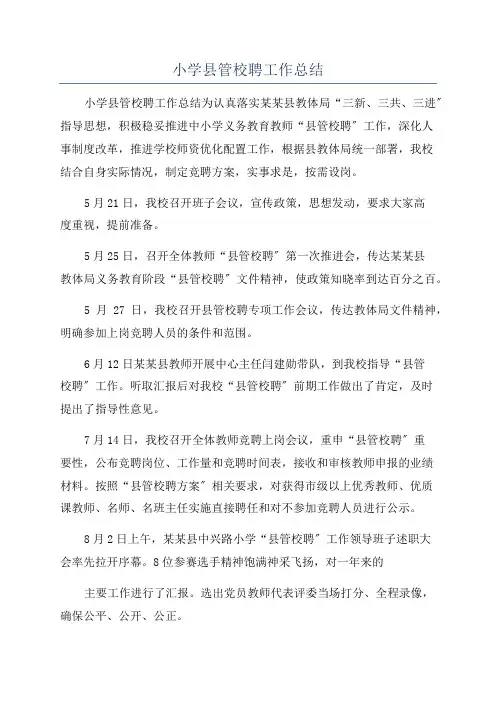 小学县管校聘工作总结

小学县管校聘工作总结为认真落实某某县教体局“三新、三共、三进”指导思想，积极稳妥推进中小学义务教育教师“县管校聘”工作，深化人事制度改革，推进学校师资优化配置工作，根据县教体局统一部署，我校结合自身实际情况，制定竞聘方案，实事求是，按需设岗。

5月21日，我校召开班子会议，宣传政策，思想发动，要求大家高度重视，提前准备。

5月25日，召开全体教师“县管校聘”第一次推进会，传达某某县教体局义务教育阶段“县管校聘”文件精神，使政策知晓率到达百分之百。

5 月 27 日，我校召开县管校聘专项工作会议，传达教体局文件精神，明确参加上岗竞聘人员的条件和范围。

6月12日某某县教师开展中心主任闫建勋带队，到我校指导“县管校聘”工作。听取汇报后对我校“县管校聘”前期工作做出了肯定，及时提出了指导性意见。

7月14日，我校召开全体教师竞聘上岗会议，重申“县管校聘”重要性，公布竞聘岗位、工作量和竞聘时间表，接收和审核教师申报的业绩材料。按照“县管校聘方案”相关要求，对获得市级以上优秀教师、优质课教师、名师、名班主任实施直接聘任和对不参加竞聘人员进行公示。

8月2日上午，某某县中兴路小学“县管校聘”工作领导班子述职大会率先拉开序幕。8位参赛选手精神饱满神采飞扬，对一年来的

主要工作进行了汇报。选出党员教师代表评委当场打分、全程录像，确保公平、公开、公正。